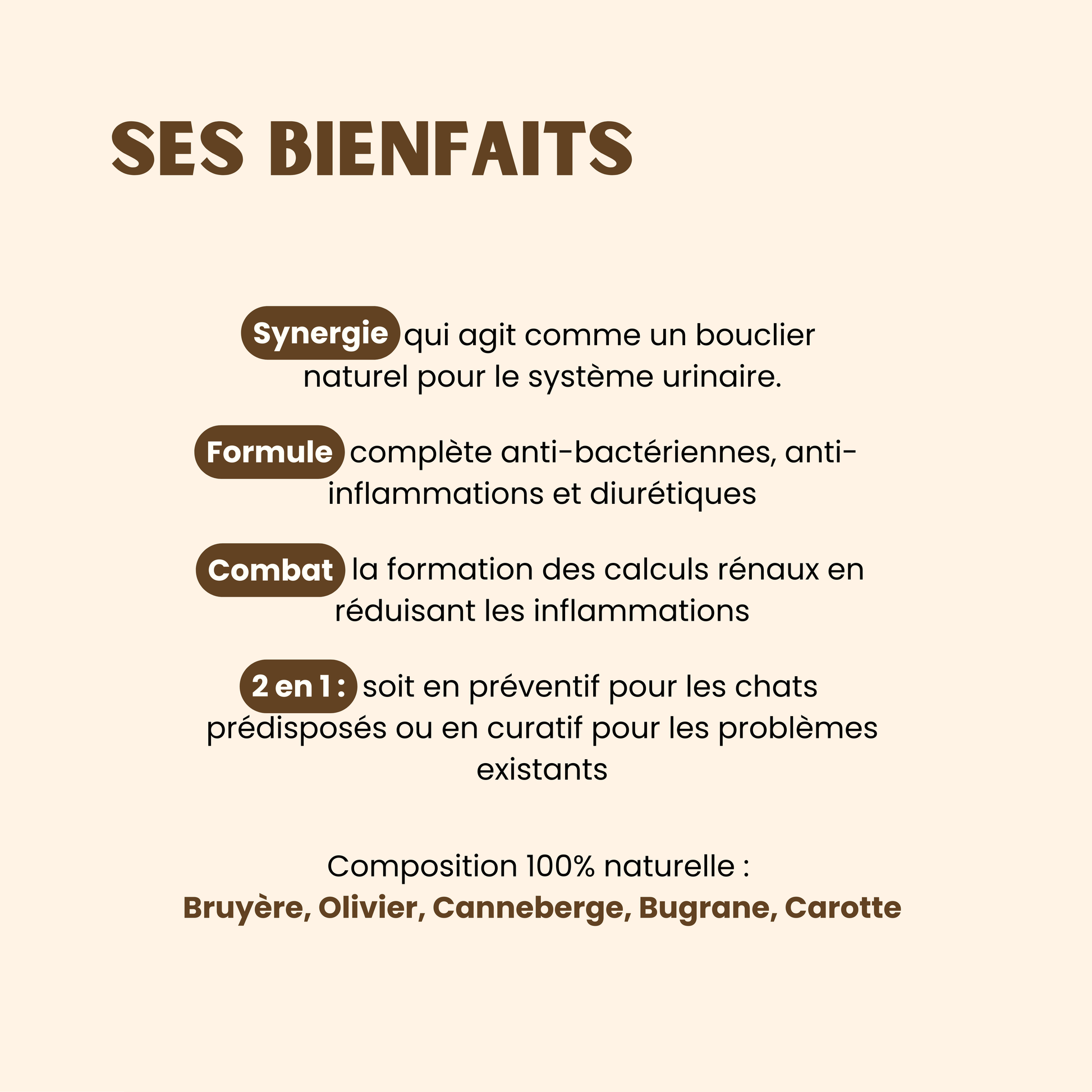 SES BIENFAITS

Synergie qui agit comme un bouclier naturel pour le système urinaire.

Formule complète anti-bactériennes, anti-inflammations et diurétiques

Combat la formation des calculs rénaux en réduisant les inflammations

2 en 1 : soit en préventif pour les chats prédisposés ou en curatif pour les problèmes existants

Composition 100% naturelle :
Bruyère, Olivier, Canneberge, Bugrane, Carotte